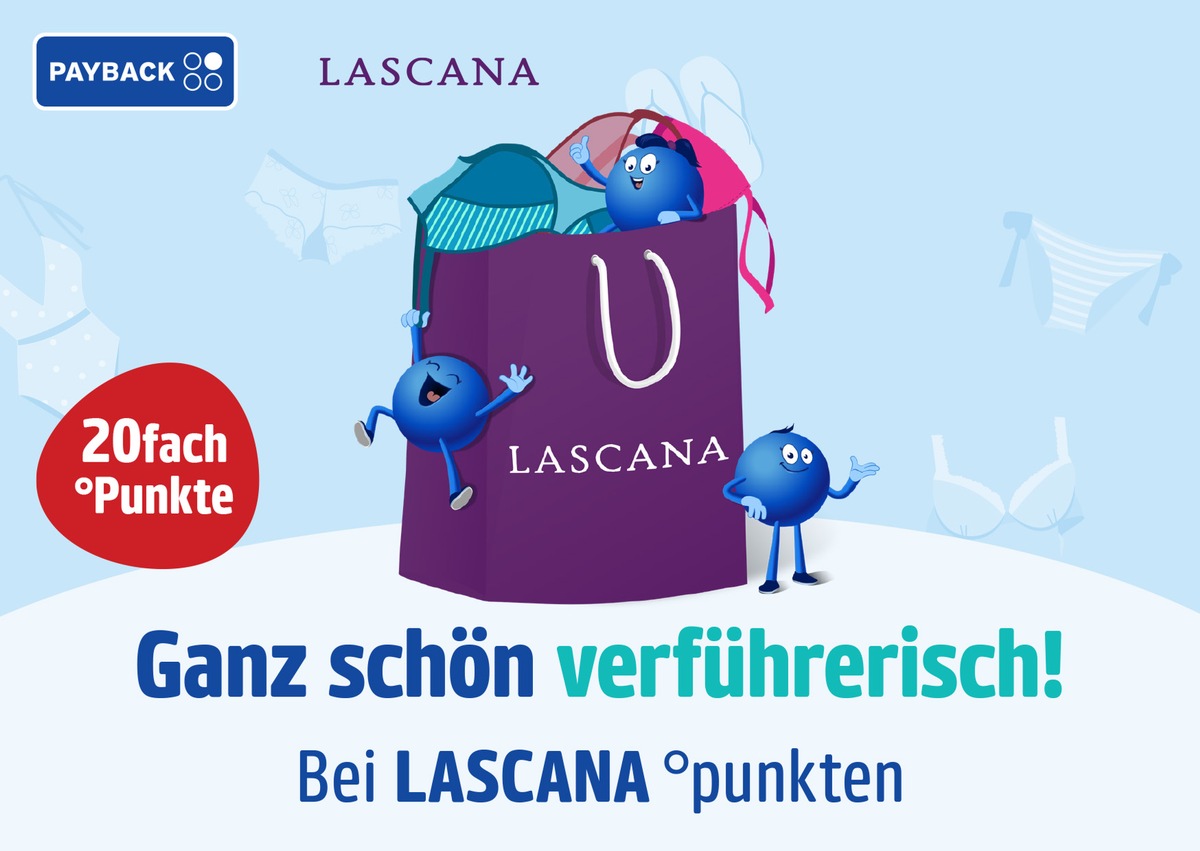 PAYBACK

LASCANA

20fach
°Punkte

LASCANA

Ganz schön verführerisch!

Bei LASCANA °punkten